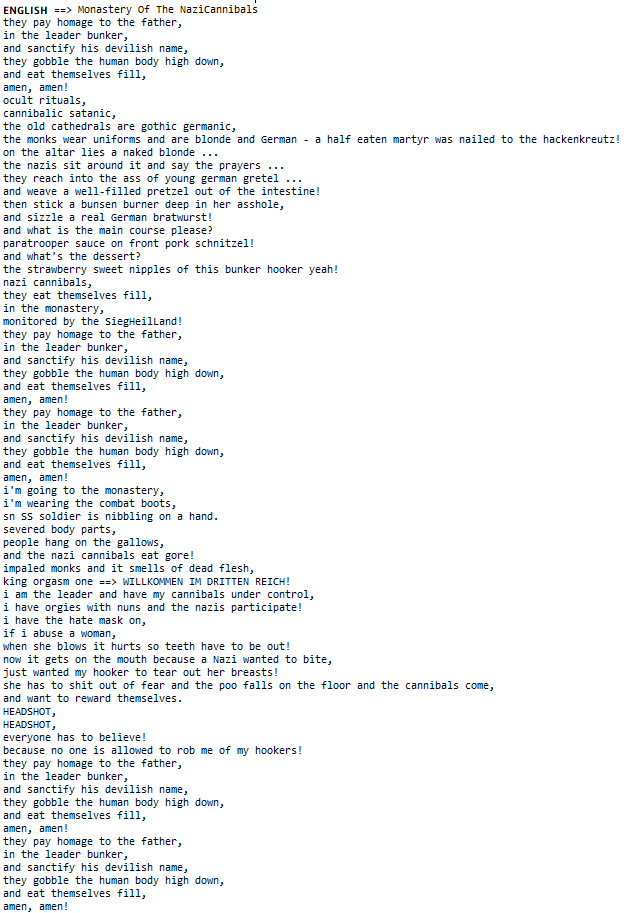 ENGLISH ==> Monastery Of The NaziCannibals
they pay homage to the father,
in the leader bunker,
and sanctify his devilish name,
they gobble the human body high down,
and eat themselves fill,
amen, amen!
ocult rituals,
cannibalic satanic,
the old cathedrals are gothic germanic,
the monks wear uniforms and are blonde and German - a half eaten martyr was nailed to the hackenkreutz!
on the altar lies a naked blonde ...
the nazis sit around it and say the prayers ...
they reach into the ass of young german gretel ...
and weave a well-filled pretzel out of the intestine!
then stick a bunsen burner deep in her asshole,
and sizzle a real German bratwurst!
and what is the main course please?
paratrooper sauce on front pork schnitzel!
and what's the dessert?
the strawberry sweet nipples of this bunker hooker yeah!
nazi cannibals,
they eat themselves fill,
in the monastery,
monitored by the SiegHeilLand!
they pay homage to the father,
in the leader bunker,
and sanctify his devilish name,
they gobble the human body high down,
and eat themselves fill,
amen, amen!
they pay homage to the father,
in the leader bunker,
and sanctify his devilish name,
they gobble the human body high down,
and eat themselves fill,
amen, amen!
i'm going to the monastery,
i'm wearing the combat boots,
sn SS soldier is nibbling on a hand.
severed body parts,
people hang on the gallows,
and the nazi cannibals eat gore!
impaled monks and it smells of dead flesh,
king orgasm one ==> WILLKOMMEN IM DRITTEN REICH!
i am the leader and have my cannibals under control,
i have orgies with nuns and the nazis participate!
i have the hate mask on,
if i abuse a woman,
when she blows it hurts so teeth have to be out!
now it gets on the mouth because a Nazi wanted to bite,
just wanted my hooker to tear out her breasts!
she has to shit out of fear and the poo falls on the floor and the cannibals come,
and want to reward themselves.
HEADSHOT,
HEADSHOT,
everyone has to believe!
because no one is allowed to rob me of my hookers!
they pay homage to the father,
in the leader bunker,
and sanctify his devilish name,
they gobble the human body high down,
and eat themselves fill,
amen, amen!
they pay homage to the father,
in the leader bunker,
and sanctify his devilish name,
they gobble the human body high down,
and eat themselves fill,
amen, amen!